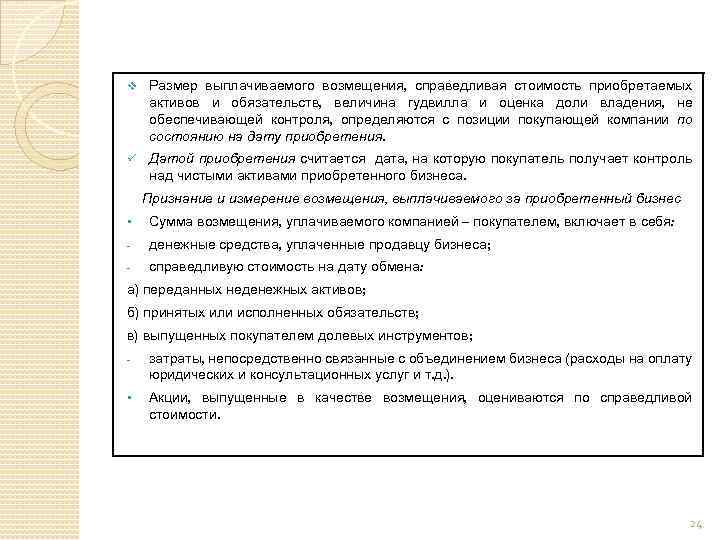 ❖ Размер выплачиваемого возмещения, справедливая стоимость приобретаемых активов и обязательств, величина гудвилла и оценка доли владения, не обеспечивающей контроля, определяются с позиции покупающей компании по состоянию на дату приобретения.

✓ Датой приобретения считается дата, на которую покупатель получает контроль над чистыми активами приобретенного бизнеса.

Признание и измерение возмещения, выплачиваемого за приобретенный бизнес

• Сумма возмещения, уплачиваемого компанией – покупателем, включает в себя:

- денежные средства, уплаченные продавцу бизнеса;

- справедливую стоимость на дату обмена:

а) переданных неденежных активов;

б) принятых или исполненных обязательств;

в) выпущенных покупателем долевых инструментов;

- затраты, непосредственно связанные с объединением бизнеса (расходы на оплату юридических и консультационных услуг и т.д.).

• Акции, выпущенные в качестве возмещения, оцениваются по справедливой стоимости.

24